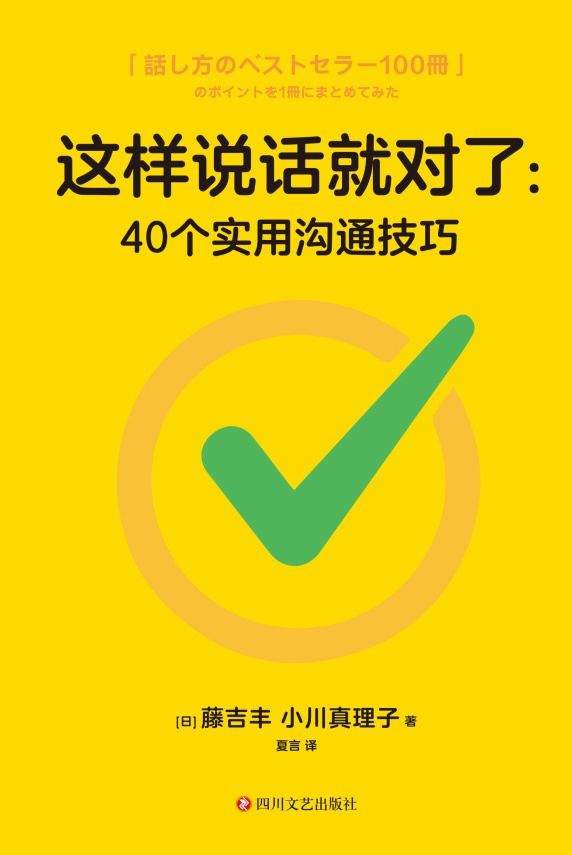 「話し方のベストセラー100冊」
のポイントを1冊にまとめてみた

这样说话就对了:
40个实用沟通技巧

[日] 藤吉丰 小川真理子 著
夏言 译

四川文艺出版社